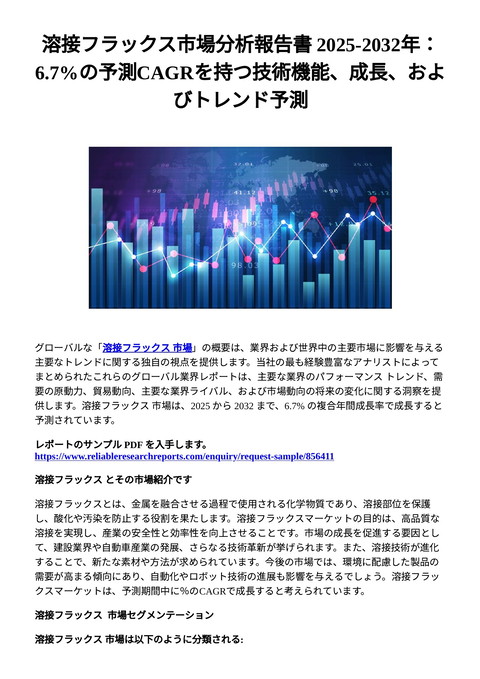 溶接フラックス市場分析報告書 2025-2032年：6.7%の予測CAGRを持つ技術機能、成長、およびトレンド予測

グローバルな「溶接フラックス 市場」の概要は、業界および世界中の主要市場に影響を与える主要なトレンドに関する独自の視点を提供します。当社の最も経験豊富なアナリストによってまとめられたこれらのグローバル業界レポートは、主要な業界のパフォーマンス トレンド、需要の原動力、貿易動向、主要な業界ライバル、および市場動向の将来の変化に関する洞察を提供します。溶接フラックス 市場は、2025 から 2032 まで、6.7% の複合年間成長率で成長すると予測されています。

レポートのサンプル PDF を入手します。
https://www.reliableresearchreports.com/enquiry/request-sample/856411

溶接フラックス とその市場紹介です

溶接フラックスとは、金属を融合させる過程で使用される化学物質であり、溶接部位を保護し、酸化や汚染を防止する役割を果たします。溶接フラックスマーケットの目的は、高品質な溶接を実現し、産業の安全性と効率性を向上させることです。市場の成長を促進する要因として、建設業界や自動車産業の発展、さらなる技術革新が挙げられます。また、溶接技術が進化することで、新たな素材や方法が求められています。今後の市場では、環境に配慮した製品の需要が高まる傾向にあり、自動化やロボット技術の進展も影響を与えるでしょう。溶接フラックスマーケットは、予測期間中に%のCAGRで成長すると考えられています。

溶接フラックス 市場セグメンテーション

溶接フラックス 市場は以下のように分類される: